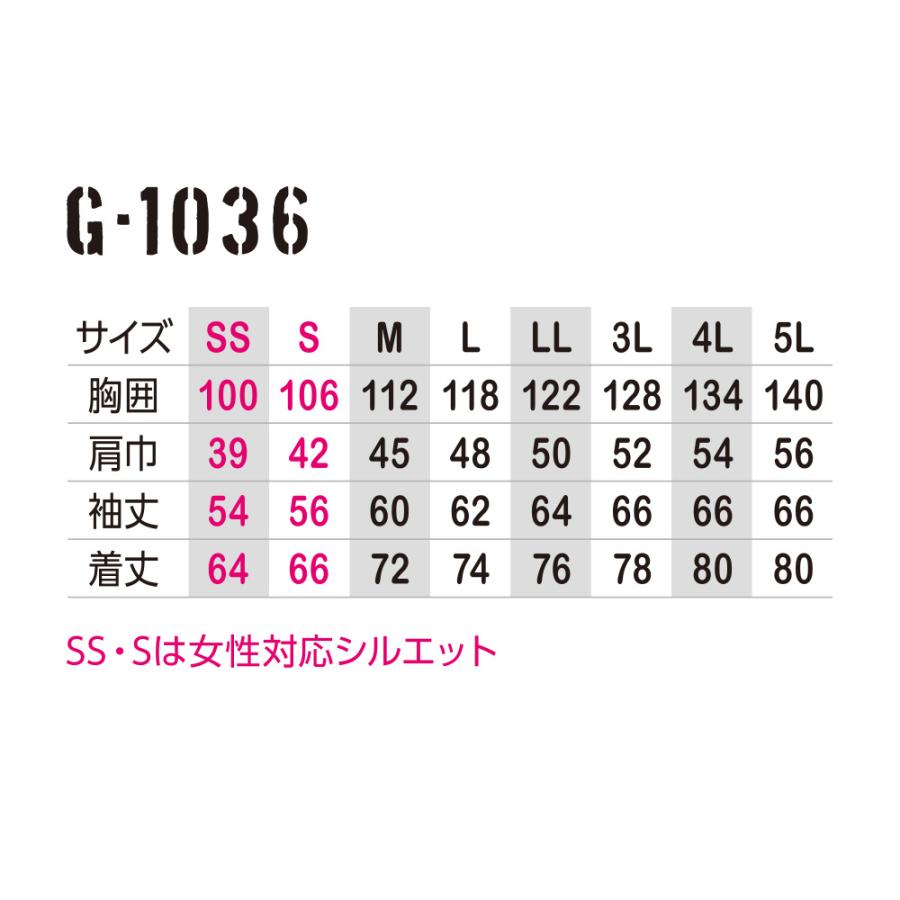 G-1036

| サイズ | SS | S | M | L | LL | 3L | 4L | 5L |
|---|---|---|---|---|---|---|---|---|
| 胸囲 | 100 | 106 | 112 | 118 | 122 | 128 | 134 | 140 |
| 肩巾 | 39 | 42 | 45 | 48 | 50 | 52 | 54 | 56 |
| 袖丈 | 54 | 56 | 60 | 62 | 64 | 66 | 66 | 66 |
| 着丈 | 64 | 66 | 72 | 74 | 76 | 78 | 80 | 80 |

SS・Sは女性対応シルエット